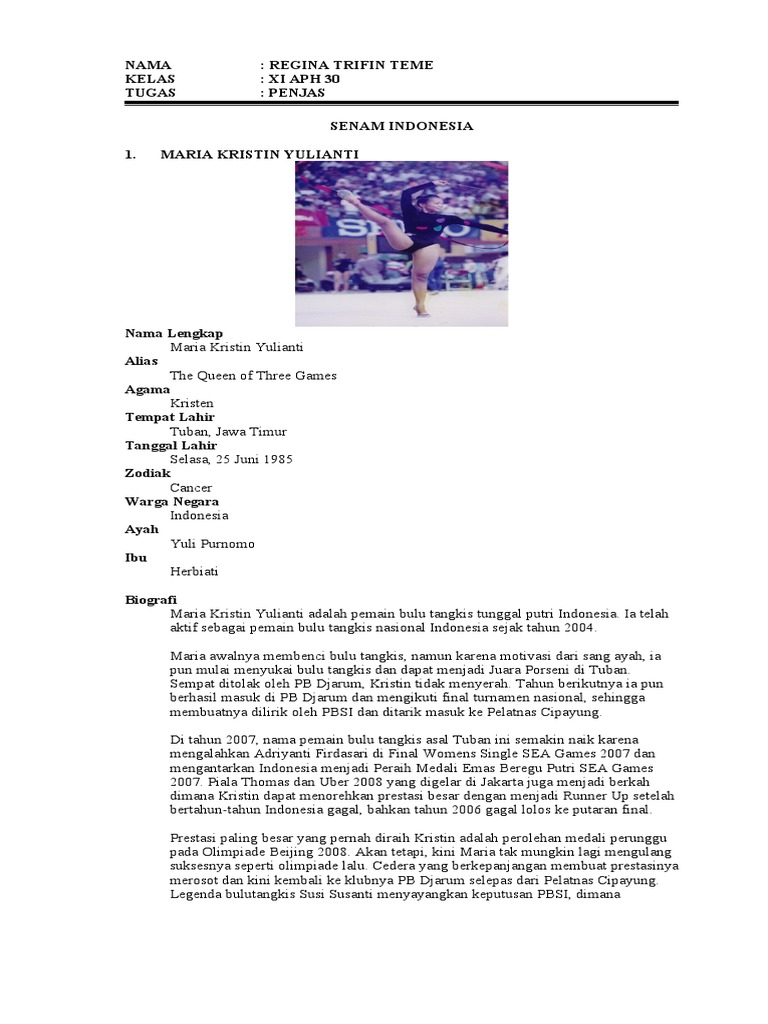 NAMA : REGINA TRIFIN TEME
KELAS : XI APH 30
TUGAS : PENJAS

SENAM INDONESIA

1. MARIA KRISTIN YULIANTI

Nama Lengkap
Maria Kristin Yulianti
Alias
The Queen of Three Games
Agama
Kristen
Tempat Lahir
Tuban, Jawa Timur
Tanggal Lahir
Selasa, 25 Juni 1985
Zodiak
Cancer
Warga Negara
Indonesia
Ayah
Yuli Purnomo
Ibu
Herbiati

Biografi
Maria Kristin Yulianti adalah pemain bulu tangkis tunggal putri Indonesia. Ia telah aktif sebagai pemain bulu tangkis nasional Indonesia sejak tahun 2004.

Maria awalnya membenci bulu tangkis, namun karena motivasi dari sang ayah, ia pun mulai menyukai bulu tangkis dan dapat menjadi Juara Porseni di Tuban. Sempat ditolak oleh PB Djarum, Kristin tidak menyerah. Tahun berikutnya ia pun berhasil masuk di PB Djarum dan mengikuti final turnamen nasional, sehingga membuatnya dilirik oleh PBSI dan ditarik masuk ke Pelatnas Cipayung.

Di tahun 2007, nama pemain bulu tangkis asal Tuban ini semakin naik karena mengalahkan Adriyanti Firdasari di Final Womens Single SEA Games 2007 dan mengantarkan Indonesia menjadi Peraih Medali Emas Beregu Putri SEA Games 2007. Piala Thomas dan Uber 2008 yang digelar di Jakarta juga menjadi berkah dimana Kristin dapat menorehkan prestasi besar dengan menjadi Runner Up setelah bertahun-tahun Indonesia gagal, bahkan tahun 2006 gagal lolos ke putaran final.

Prestasi paling besar yang pernah diraih Kristin adalah perolehan medali perunggu pada Olimpiade Beijing 2008. Akan tetapi, kini Maria tak mungkin lagi mengulang suksesnya seperti olimpiade lalu. Cedera yang berkepanjangan membuat prestasinya merosot dan kini kembali ke klubnya PB Djarum selepas dari Pelatnas Cipayung. Legenda bulutangkis Susi Susanti menyayangkan keputusan PBSI, dimana